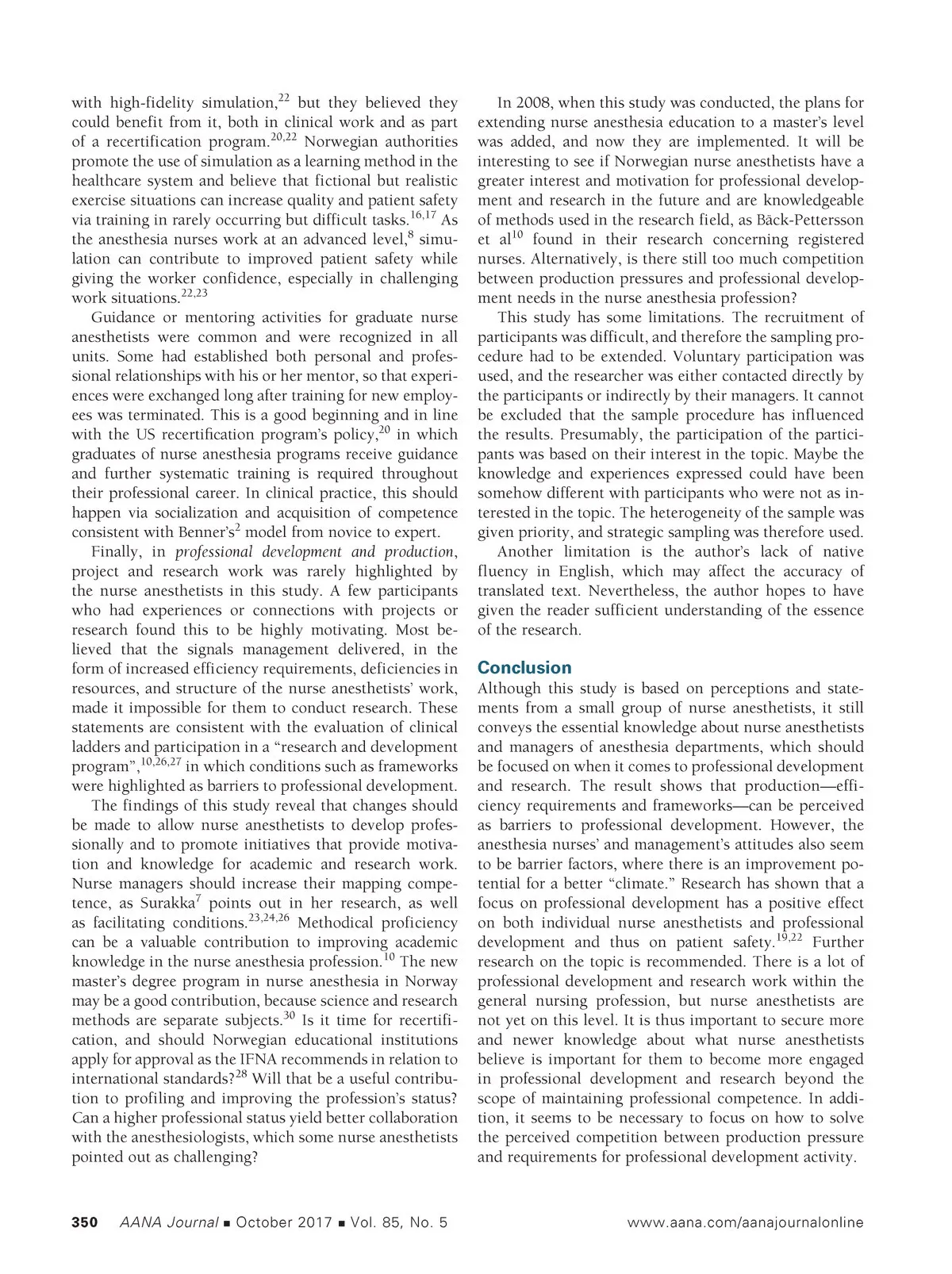 with high-fidelity simulation,$^{22}$ but they believed they could benefit from it, both in clinical work and as part of a recertification program.$^{20,22}$ Norwegian authorities promote the use of simulation as a learning method in the healthcare system and believe that fictional but realistic exercise situations can increase quality and patient safety via training in rarely occurring but difficult tasks.$^{16,17}$ As the anesthesia nurses work at an advanced level,$^{8}$ simulation can contribute to improved patient safety while giving the worker confidence, especially in challenging work situations.$^{22,23}$

Guidance or mentoring activities for graduate nurse anesthetists were common and were recognized in all units. Some had established both personal and professional relationships with his or her mentor, so that experiences were exchanged long after training for new employees was terminated. This is a good beginning and in line with the US recertification program's policy,$^{20}$ in which graduates of nurse anesthesia programs receive guidance and further systematic training is required throughout their professional career. In clinical practice, this should happen via socialization and acquisition of competence consistent with Benner's$^{2}$ model from novice to expert.

Finally, in professional development and production, project and research work was rarely highlighted by the nurse anesthetists in this study. A few participants who had experiences or connections with projects or research found this to be highly motivating. Most believed that the signals management delivered, in the form of increased efficiency requirements, deficiencies in resources, and structure of the nurse anesthetists' work, made it impossible for them to conduct research. These statements are consistent with the evaluation of clinical ladders and participation in a "research and development program",$^{10,26,27}$ in which conditions such as frameworks were highlighted as barriers to professional development.

The findings of this study reveal that changes should be made to allow nurse anesthetists to develop professionally and to promote initiatives that provide motivation and knowledge for academic and research work. Nurse managers should increase their mapping competence, as Surakka$^{7}$ points out in her research, as well as facilitating conditions.$^{23,24,26}$ Methodical proficiency can be a valuable contribution to improving academic knowledge in the nurse anesthesia profession.$^{10}$ The new master's degree program in nurse anesthesia in Norway may be a good contribution, because science and research methods are separate subjects.$^{30}$ Is it time for recertification, and should Norwegian educational institutions apply for approval as the IFNA recommends in relation to international standards?$^{28}$ Will that be a useful contribution to profiling and improving the profession's status? Can a higher professional status yield better collaboration with the anesthesiologists, which some nurse anesthetists pointed out as challenging?

In 2008, when this study was conducted, the plans for extending nurse anesthesia education to a master's level was added, and now they are implemented. It will be interesting to see if Norwegian nurse anesthetists have a greater interest and motivation for professional development and research in the future and are knowledgeable of methods used in the research field, as Bäck-Pettersson et al$^{10}$ found in their research concerning registered nurses. Alternatively, is there still too much competition between production pressures and professional development needs in the nurse anesthesia profession?

This study has some limitations. The recruitment of participants was difficult, and therefore the sampling procedure had to be extended. Voluntary participation was used, and the researcher was either contacted directly by the participants or indirectly by their managers. It cannot be excluded that the sample procedure has influenced the results. Presumably, the participation of the participants was based on their interest in the topic. Maybe the knowledge and experiences expressed could have been somehow different with participants who were not as interested in the topic. The heterogeneity of the sample was given priority, and strategic sampling was therefore used.

Another limitation is the author's lack of native fluency in English, which may affect the accuracy of translated text. Nevertheless, the author hopes to have given the reader sufficient understanding of the essence of the research.

Conclusion

Although this study is based on perceptions and statements from a small group of nurse anesthetists, it still conveys the essential knowledge about nurse anesthetists and managers of anesthesia departments, which should be focused on when it comes to professional development and research. The result shows that production—efficiency requirements and frameworks—can be perceived as barriers to professional development. However, the anesthesia nurses' and management's attitudes also seem to be barrier factors, where there is an improvement potential for a better "climate." Research has shown that a focus on professional development has a positive effect on both individual nurse anesthetists and professional development and thus on patient safety.$^{19,22}$ Further research on the topic is recommended. There is a lot of professional development and research work within the general nursing profession, but nurse anesthetists are not yet on this level. It is thus important to secure more and newer knowledge about what nurse anesthetists believe is important for them to become more engaged in professional development and research beyond the scope of maintaining professional competence. In addition, it seems to be necessary to focus on how to solve the perceived competition between production pressure and requirements for professional development activity.

350 AANA Journal ■ October 2017 ■ Vol. 85, No. 5 www.aana.com/aanajournalonline